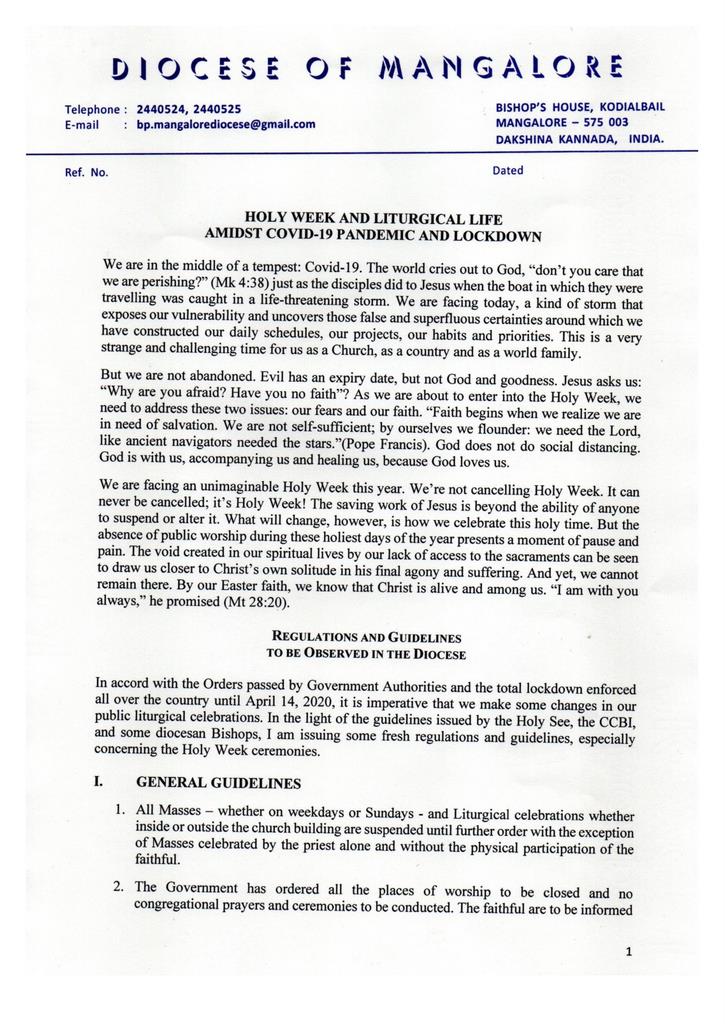 DIOCESE OF MANGALORE

Telephone : 2440524, 2440525
E-mail : bp.mangalorediocese@gmail.com

BISHOP'S HOUSE, KODIALBAIL
MANGALORE – 575 003
DAKSHINA KANNADA, INDIA.

Ref. No.

Dated

HOLY WEEK AND LITURGICAL LIFE
AMIDST COVID-19 PANDEMIC AND LOCKDOWN

We are in the middle of a tempest: Covid-19. The world cries out to God, "don't you care that we are perishing?" (Mk 4:38) just as the disciples did to Jesus when the boat in which they were travelling was caught in a life-threatening storm. We are facing today, a kind of storm that exposes our vulnerability and uncovers those false and superfluous certainties around which we have constructed our daily schedules, our projects, our habits and priorities. This is a very strange and challenging time for us as a Church, as a country and as a world family.

But we are not abandoned. Evil has an expiry date, but not God and goodness. Jesus asks us: "Why are you afraid? Have you no faith"? As we are about to enter into the Holy Week, we need to address these two issues: our fears and our faith. "Faith begins when we realize we are in need of salvation. We are not self-sufficient; by ourselves we flounder: we need the Lord, like ancient navigators needed the stars."(Pope Francis). God does not do social distancing. God is with us, accompanying us and healing us, because God loves us.

We are facing an unimaginable Holy Week this year. We're not cancelling Holy Week. It can never be cancelled; it's Holy Week! The saving work of Jesus is beyond the ability of anyone to suspend or alter it. What will change, however, is how we celebrate this holy time. But the absence of public worship during these holiest days of the year presents a moment of pause and pain. The void created in our spiritual lives by our lack of access to the sacraments can be seen to draw us closer to Christ's own solitude in his final agony and suffering. And yet, we cannot remain there. By our Easter faith, we know that Christ is alive and among us. "I am with you always," he promised (Mt 28:20).

REGULATIONS AND GUIDELINES
TO BE OBSERVED IN THE DIOCESE

In accord with the Orders passed by Government Authorities and the total lockdown enforced all over the country until April 14, 2020, it is imperative that we make some changes in our public liturgical celebrations. In the light of the guidelines issued by the Holy See, the CCBI, and some diocesan Bishops, I am issuing some fresh regulations and guidelines, especially concerning the Holy Week ceremonies.

I. GENERAL GUIDELINES

1. All Masses – whether on weekdays or Sundays - and Liturgical celebrations whether inside or outside the church building are suspended until further order with the exception of Masses celebrated by the priest alone and without the physical participation of the faithful.

2. The Government has ordered all the places of worship to be closed and no congregational prayers and ceremonies to be conducted. The faithful are to be informed

1